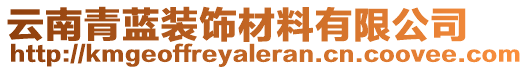 云南青蓝装饰材料有限公司
http://kmgeoffreyaleran.cn.coovee.com